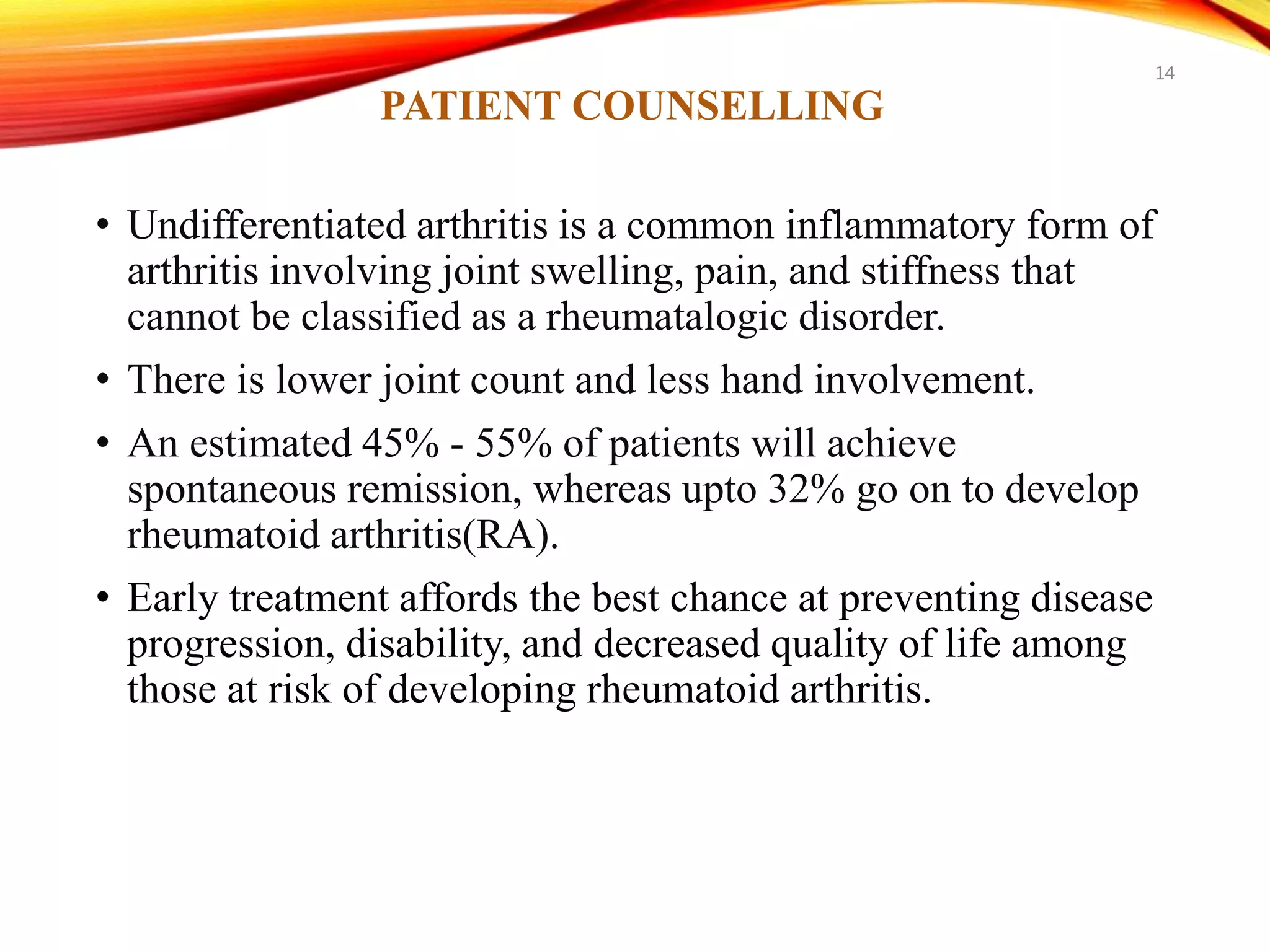 14

PATIENT COUNSELLING

• Undifferentiated arthritis is a common inflammatory form of arthritis involving joint swelling, pain, and stiffness that cannot be classified as a rheumatalogic disorder.

• There is lower joint count and less hand involvement.

• An estimated 45% - 55% of patients will achieve spontaneous remission, whereas upto 32% go on to develop rheumatoid arthritis(RA).

• Early treatment affords the best chance at preventing disease progression, disability, and decreased quality of life among those at risk of developing rheumatoid arthritis.